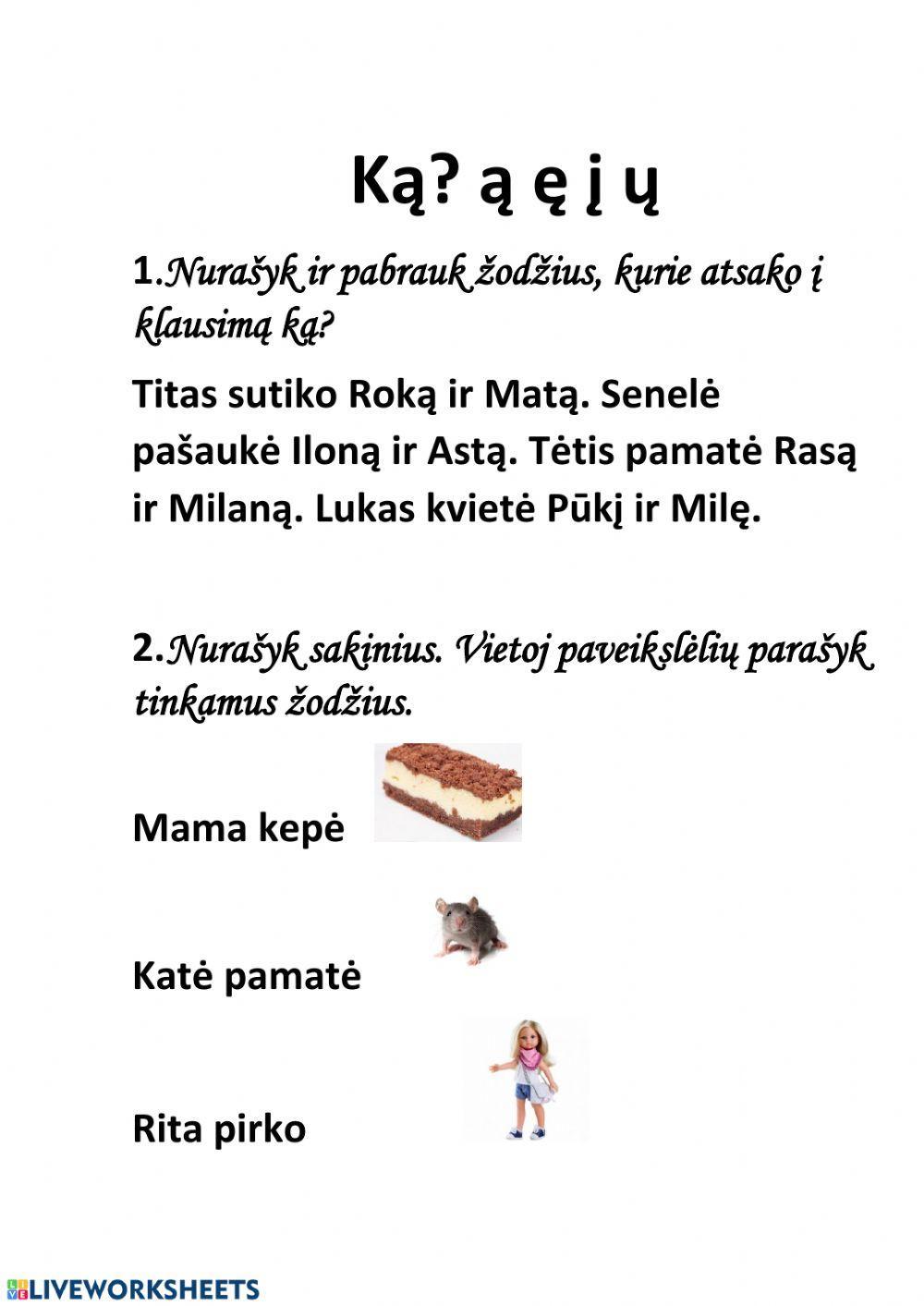 Ką? ą ę į ų

1.Nurašyk ir pabrauk žodžius, kurie atsako į klausimą ką?

Titas sutiko Roką ir Matą. Senelė pašaukė Iloną ir Astą. Tėtis pamatė Rasą ir Milaną. Lukas kvietė Pūkį ir Milę.

2.Nurašyk sakinius. Vietoj paveikslėlių parašyk tinkamus žodžius.

Mama kepė

Katė pamatė

Rita pirko

LIVEWORKSHEETS